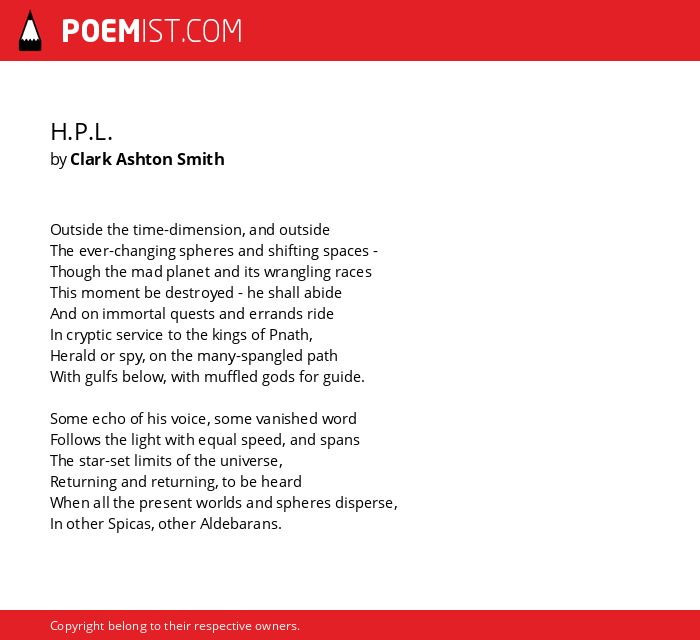 POEMIST.COM

H.P.L.
by Clark Ashton Smith

Outside the time-dimension, and outside
The ever-changing spheres and shifting spaces -
Though the mad planet and its wrangling races
This moment be destroyed - he shall abide
And on immortal quests and errands ride
In cryptic service to the kings of Pnath,
Herald or spy, on the many-spangled path
With gulfs below, with muffled gods for guide.

Some echo of his voice, some vanished word
Follows the light with equal speed, and spans
The star-set limits of the universe,
Returning and returning, to be heard
When all the present worlds and spheres disperse,
In other Spicas, other Aldebarans.

Copyright belong to their respective owners.